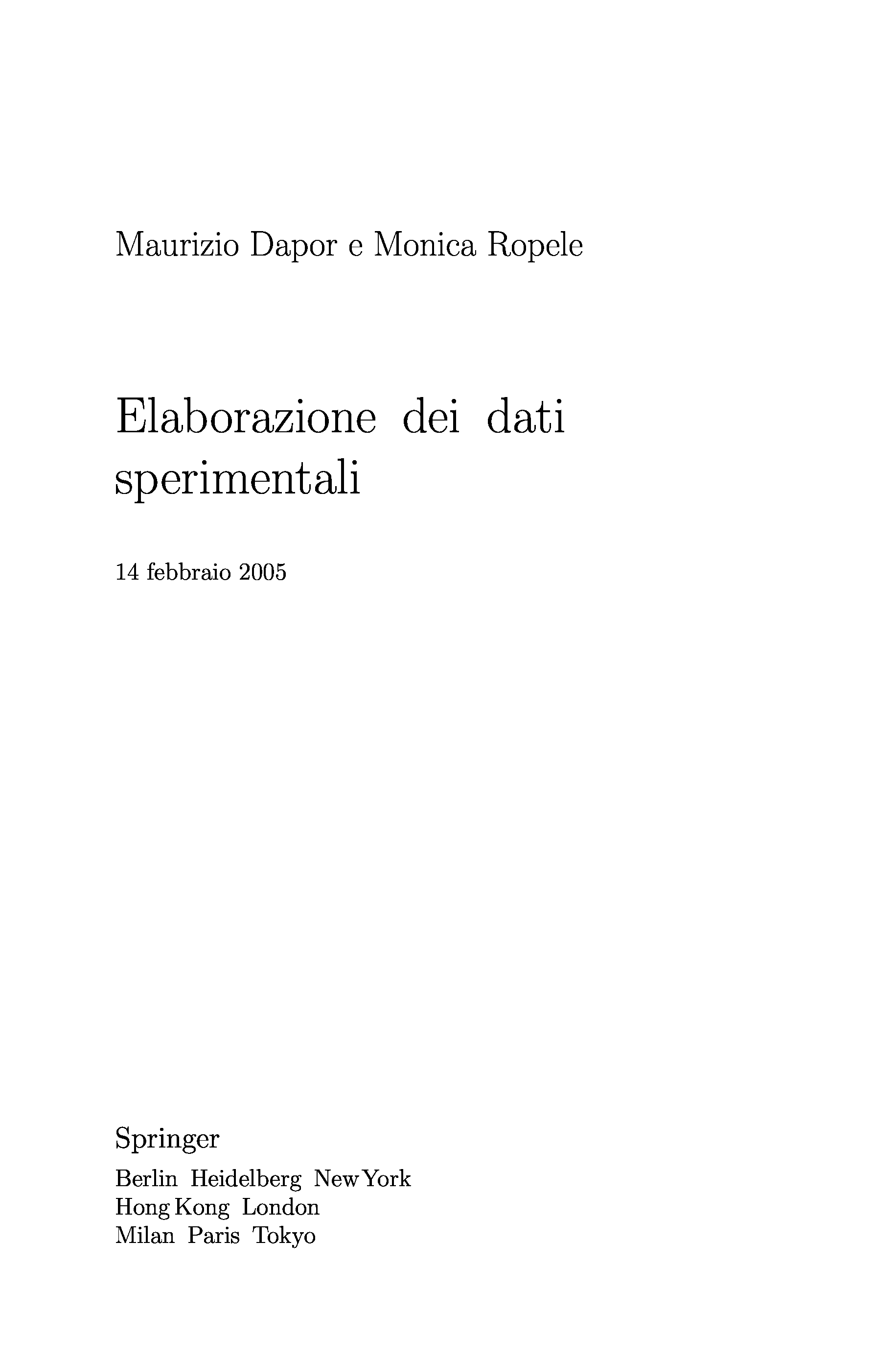 Maurizio Dapor e Monica Ropele

Elaborazione dei dati sperimentali

14 febbraio 2005

Springer
Berlin Heidelberg New York
Hong Kong London
Milan Paris Tokyo